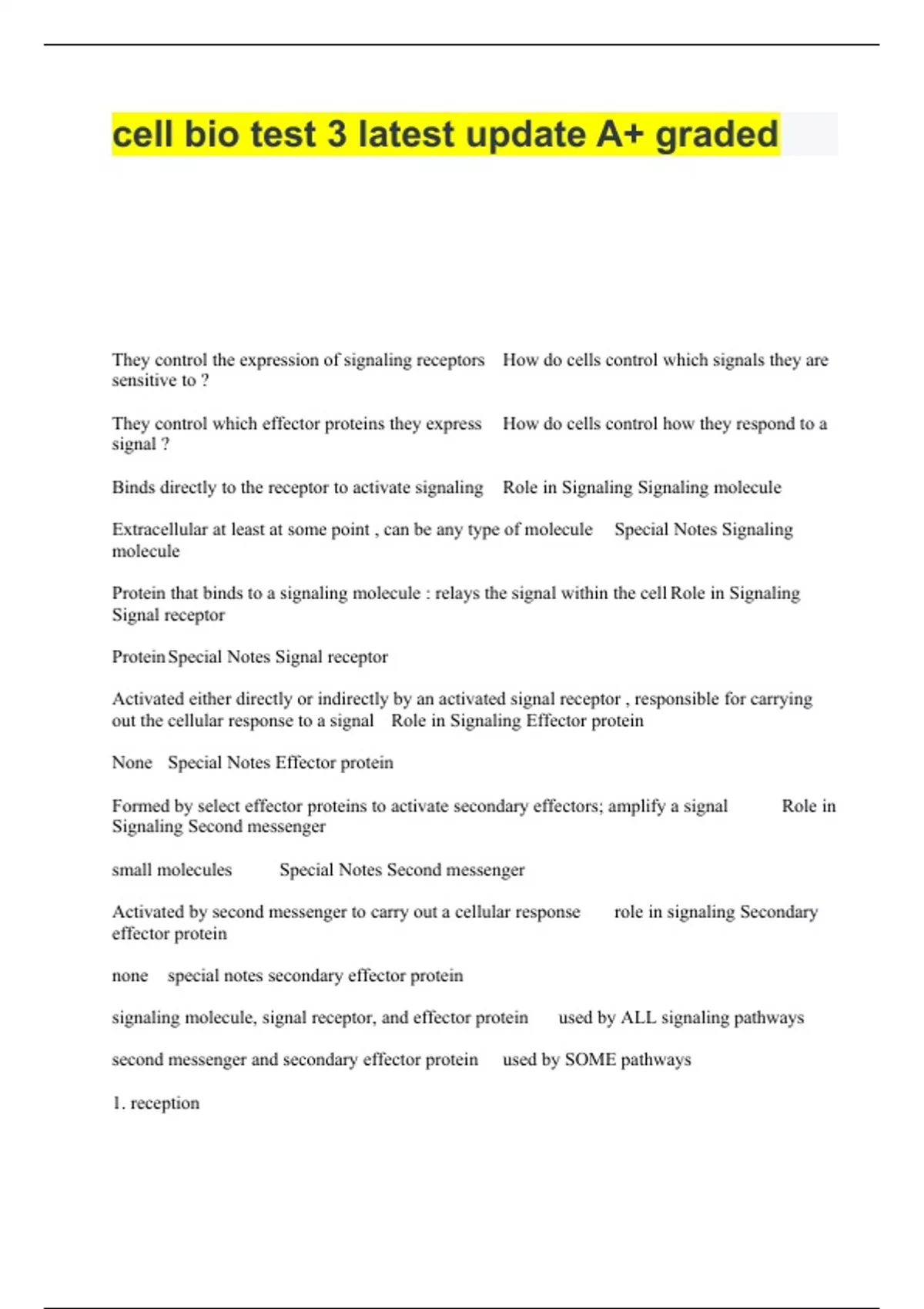 cell bio test 3 latest update A+ graded

They control the expression of signaling receptors How do cells control which signals they are sensitive to ?

They control which effector proteins they express How do cells control how they respond to a signal ?

Binds directly to the receptor to activate signaling Role in Signaling Signaling molecule

Extracellular at least at some point , can be any type of molecule Special Notes Signaling molecule

Protein that binds to a signaling molecule : relays the signal within the cell Role in Signaling Signal receptor

Protein Special Notes Signal receptor

Activated either directly or indirectly by an activated signal receptor , responsible for carrying out the cellular response to a signal Role in Signaling Effector protein

None Special Notes Effector protein

Formed by select effector proteins to activate secondary effectors; amplify a signal Role in Signaling Second messenger

small molecules Special Notes Second messenger

Activated by second messenger to carry out a cellular response role in signaling Secondary effector protein

none special notes secondary effector protein

signaling molecule, signal receptor, and effector protein used by ALL signaling pathways

second messenger and secondary effector protein used by SOME pathways

1. reception